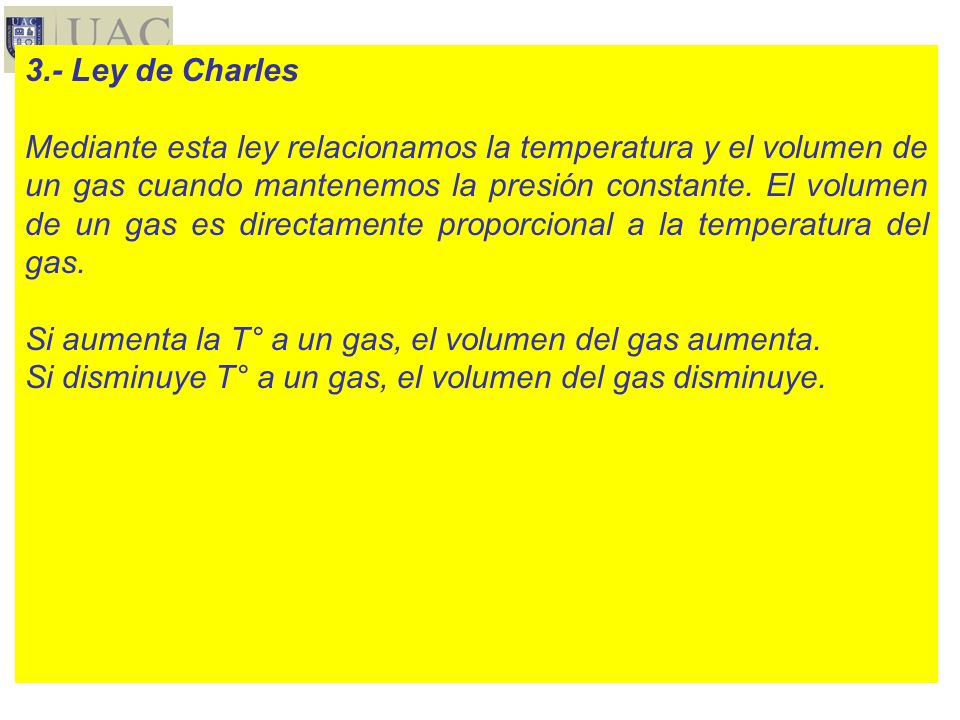 UAC

3.- Ley de Charles

Mediante esta ley relacionamos la temperatura y el volumen de un gas cuando mantenemos la presión constante. El volumen de un gas es directamente proporcional a la temperatura del gas.

Si aumenta la T° a un gas, el volumen del gas aumenta.
Si disminuye T° a un gas, el volumen del gas disminuye.